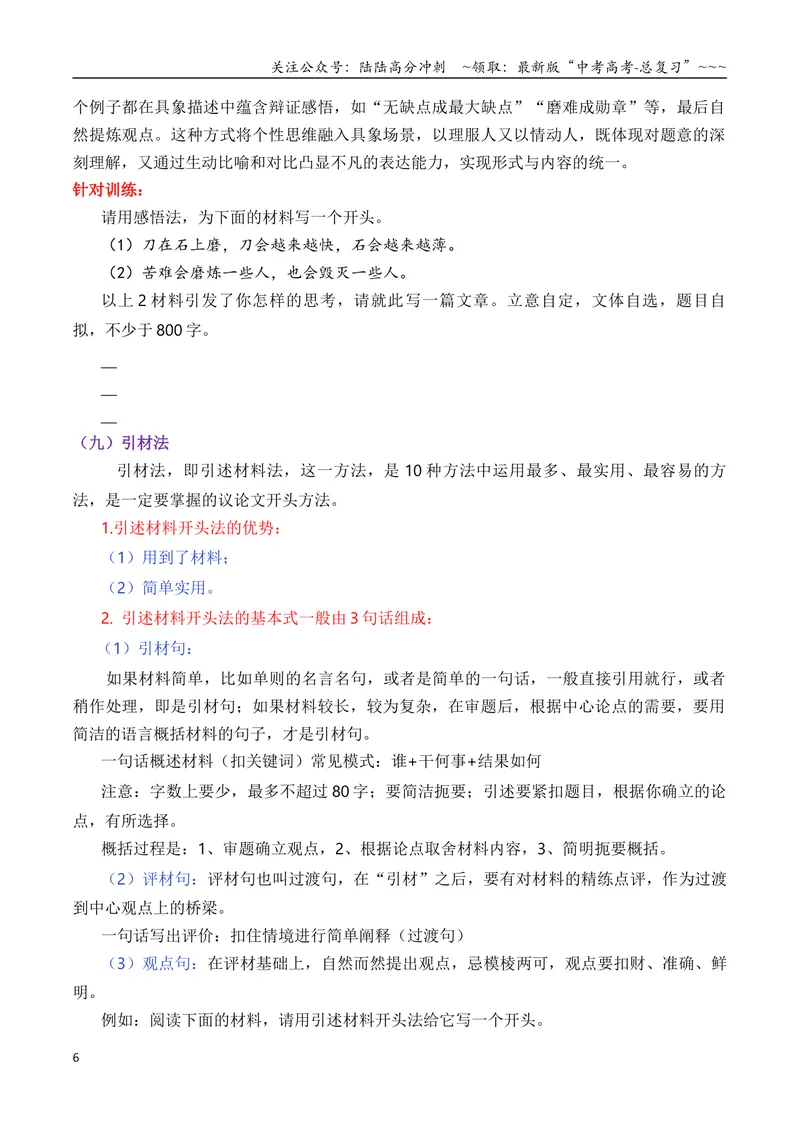 关注公众号：陆陆高分冲刺 ~领取：最新版“中考高考-总复习”~~~

个例子都在具象描述中蕴含辩证感悟，如“无缺点成最大缺点”“磨难成勋章”等，最后自然提炼观点。这种方式将个性思维融入具象场景，以理服人又以情动人，既体现对题意的深刻理解，又通过生动比喻和对比凸显不凡的表达能力，实现形式与内容的统一。

针对训练：

请用感悟法，为下面的材料写一个开头。

（1）刀在石上磨，刀会越来越快，石会越来越薄。

（2）苦难会磨炼一些人，也会毁灭一些人。

以上2材料引发了你怎样的思考，请就此写一篇文章。立意自定，文体自选，题目自拟，不少于800字。

—
—
—

（九）引材法

引材法，即引述材料法，这一方法，是10种方法中运用最多、最实用、最容易的方法，是一定要掌握的议论文开头方法。

1.引述材料开头法的优势：

（1）用到了材料；

（2）简单实用。

2. 引述材料开头法的基本式一般由3句话组成：

（1）引材句：

如果材料简单，比如单则的名言名句，或者是简单的一句话，一般直接引用就行，或者稍作处理，即是引材句；如果材料较长，较为复杂，在审题后，根据中心论点的需要，要用简洁的语言概括材料的句子，才是引材句。

一句话概述材料（扣关键词）常见模式：谁+干何事+结果如何

注意：字数上要少，最多不超过80字；要简洁扼要；引述要紧扣题目，根据你确立的论点，有所选择。

概括过程是：1、审题确立观点，2、根据论点取舍材料内容，3、简明扼要概括。

（2）评材句：评材句也叫过渡句，在“引材”之后，要有对材料的精练点评，作为过渡到中心观点上的桥梁。

一句话写出评价：扣住情境进行简单阐释（过渡句）

（3）观点句：在评材基础上，自然而然提出观点，忌模棱两可，观点要扣财、准确、鲜明。

例如：阅读下面的材料，请用引述材料开头法给它写一个开头。

6